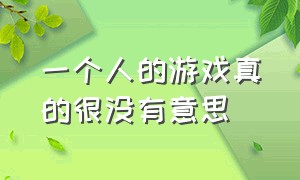 一个人的游戏真的很没有意思